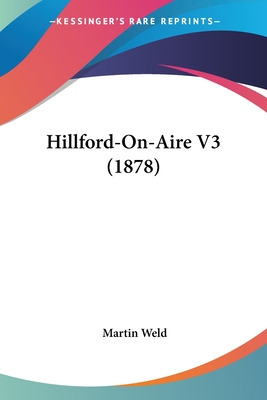 —KESSINGER'S RARE REPRINTS—

Hillford-On-Aire V3 (1878)

Martin Weld